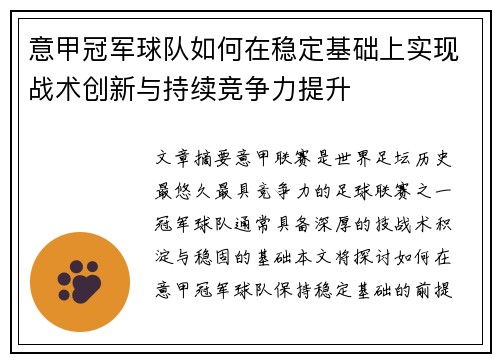 意甲冠军球队如何在稳定基础上实现战术创新与持续竞争力提升

文章摘要意甲联赛是世界足坛历史最悠久最具竞争力的足球联赛之一冠军球队通常具备深厚的技战术积淀与稳固的基础本文将探讨如何在意甲冠军球队保持稳定基础的前提